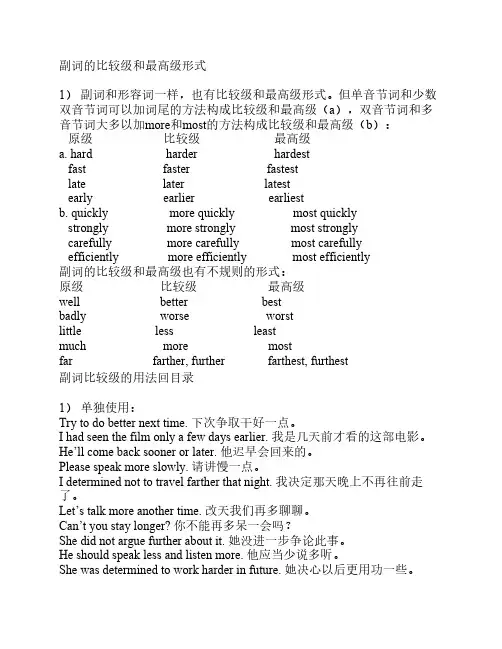 副词的比较级和最高级形式

1） 副词和形容词一样，也有比较级和最高级形式。但单音节词和少数双音节词可以加词尾的方法构成比较级和最高级（a），双音节词和多音节词大多以加more和most的方法构成比较级和最高级（b）：

| 原级 | 比较级 | 最高级 |
|---|---|---|
| a. hard | harder | hardest |
| fast | faster | fastest |
| late | later | latest |
| early | earlier | earliest |
| b. quickly | more quickly | most quickly |
| strongly | more strongly | most strongly |
| carefully | more carefully | most carefully |
| efficiently | more efficiently | most efficiently |

副词的比较级和最高级也有不规则的形式：

| 原级 | 比较级 | 最高级 |
|---|---|---|
| well | better | best |
| badly | worse | worst |
| little | less | least |
| much | more | most |
| far | farther, further | farthest, furthest |

副词比较级的用法回目录

1） 单独使用：
Try to do better next time. 下次争取干好一点。
I had seen the film only a few days earlier. 我是几天前才看的这部电影。
He'll come back sooner or later. 他迟早会回来的。
Please speak more slowly. 请讲慢一点。
I determined not to travel farther that night. 我决定那天晚上不再往前走了。
Let's talk more another time. 改天我们再多聊聊。
Can't you stay longer? 你不能再多呆一会吗？
She did not argue further about it. 她没进一步争论此事。
He should speak less and listen more. 他应当少说多听。
She was determined to work harder in future. 她决心以后更用功一些。